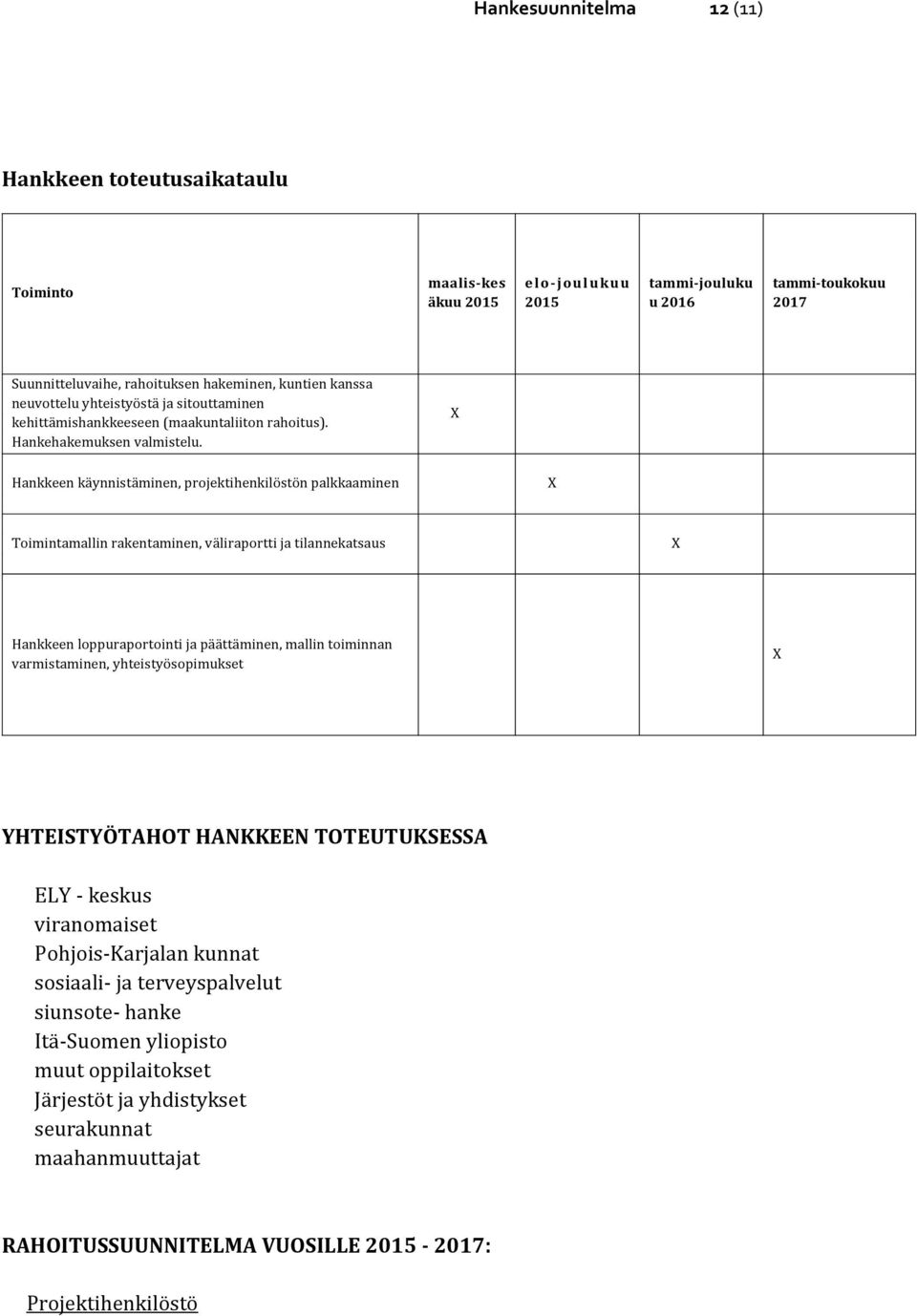 Hankesuunnitelma 12 (11)

Hankkeen toteutusaikataulu

| Toiminto | maalis-kesäkuu 2015 | elo-joulukuu 2015 | tammi-joulukuu 2016 | tammi-toukokuu 2017 |
|---|---|---|---|---|
| Suunnitteluvaihe, rahoituksen hakeminen, kuntien kanssa neuvottelu yhteistyöstä ja sitouttaminen kehittämishankkeeseen (maakuntaliiton rahoitus). Hankehakemuksen valmistelu. | X | | | |
| Hankkeen käynnistäminen, projektihenkilöstön palkkaaminen | | X | | |
| Toimintamallin rakentaminen, väliraportti ja tilannekatsaus | | | X | |
| Hankkeen loppuraportointi ja päättäminen, mallin toiminnan varmistaminen, yhteistyösopimukset | | | | X |

YHTEISTYÖTAHOT HANKKEEN TOTEUTUKSESSA

ELY - keskus
viranomaiset
Pohjois-Karjalan kunnat
sosiaali- ja terveyspalvelut
siunsote- hanke
Itä-Suomen yliopisto
muut oppilaitokset
Järjestöt ja yhdistykset
seurakunnat
maahanmuuttajat

RAHOITUSSUUNNITELMA VUOSILLE 2015 - 2017:

Projektihenkilöstö